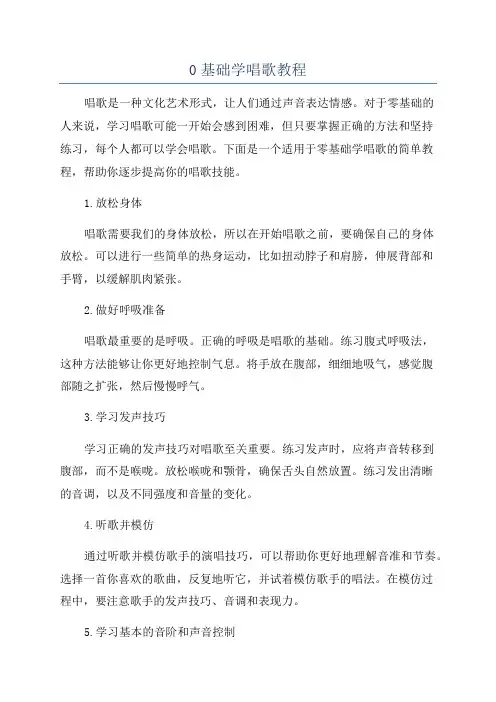 0 基础学唱歌教程

唱歌是一种文化艺术形式，让人们通过声音表达情感。对于零基础的人来说，学习唱歌可能一开始会感到困难，但只要掌握正确的方法和坚持练习，每个人都可以学会唱歌。下面是一个适用于零基础学唱歌的简单教程，帮助你逐步提高你的唱歌技能。

1.放松身体

唱歌需要我们的身体放松，所以在开始唱歌之前，要确保自己的身体放松。可以进行一些简单的热身运动，比如扭动脖子和肩膀，伸展背部和手臂，以缓解肌肉紧张。

2.做好呼吸准备

唱歌最重要的是呼吸。正确的呼吸是唱歌的基础。练习腹式呼吸法，这种方法能够让你更好地控制气息。将手放在腹部，细细地吸气，感觉腹部随之扩张，然后慢慢呼气。

3.学习发声技巧

学习正确的发声技巧对唱歌至关重要。练习发声时，应将声音转移到腹部，而不是喉咙。放松喉咙和颚骨，确保舌头自然放置。练习发出清晰的音调，以及不同强度和音量的变化。

4.听歌并模仿

通过听歌并模仿歌手的演唱技巧，可以帮助你更好地理解音准和节奏。选择一首你喜欢的歌曲，反复地听它，并试着模仿歌手的唱法。在模仿过程中，要注意歌手的发声技巧、音调和表现力。

5.学习基本的音阶和声音控制